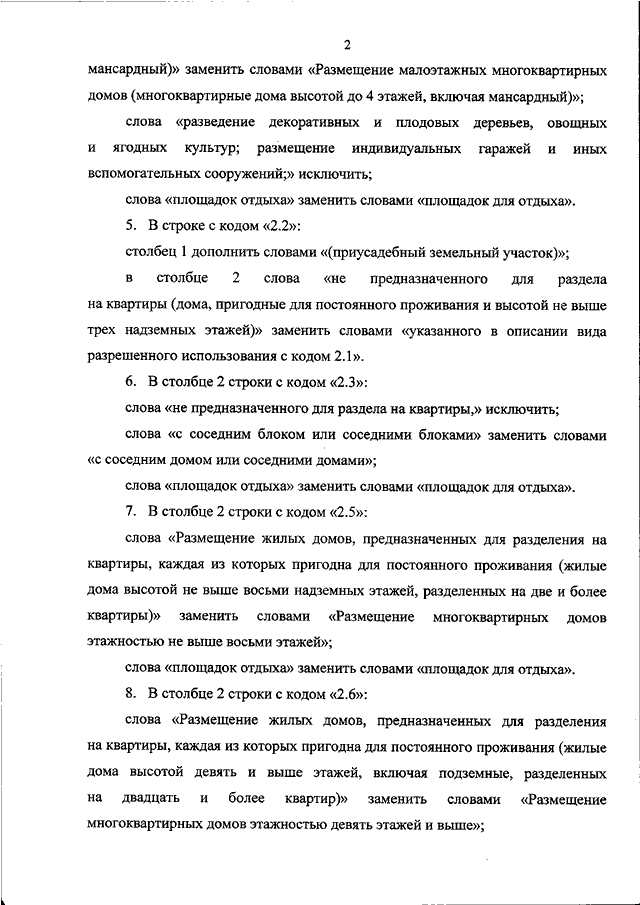 2

мансардный)» заменить словами «Размещение малоэтажных многоквартирных домов (многоквартирные дома высотой до 4 этажей, включая мансардный)»;

слова «разведение декоративных и плодовых деревьев, овощных и ягодных культур; размещение индивидуальных гаражей и иных вспомогательных сооружений;» исключить;

слова «площадок отдыха» заменить словами «площадок для отдыха».

5. В строке с кодом «2.2»:

столбец 1 дополнить словами «(приусадебный земельный участок)»;

в столбце 2 слова «не предназначенного для раздела на квартиры (дома, пригодные для постоянного проживания и высотой не выше трех надземных этажей)» заменить словами «указанного в описании вида разрешенного использования с кодом 2.1».

6. В столбце 2 строки с кодом «2.3»:

слова «не предназначенного для раздела на квартиры,» исключить;

слова «с соседним блоком или соседними блоками» заменить словами «с соседним домом или соседними домами»;

слова «площадок отдыха» заменить словами «площадок для отдыха».

7. В столбце 2 строки с кодом «2.5»:

слова «Размещение жилых домов, предназначенных для разделения на квартиры, каждая из которых пригодна для постоянного проживания (жилые дома высотой не выше восьми надземных этажей, разделенных на две и более квартиры)» заменить словами «Размещение многоквартирных домов этажностью не выше восьми этажей»;

слова «площадок отдыха» заменить словами «площадок для отдыха».

8. В столбце 2 строки с кодом «2.6»:

слова «Размещение жилых домов, предназначенных для разделения на квартиры, каждая из которых пригодна для постоянного проживания (жилые дома высотой девять и выше этажей, включая подземные, разделенных на двадцать и более квартир)» заменить словами «Размещение многоквартирных домов этажностью девять этажей и выше»;